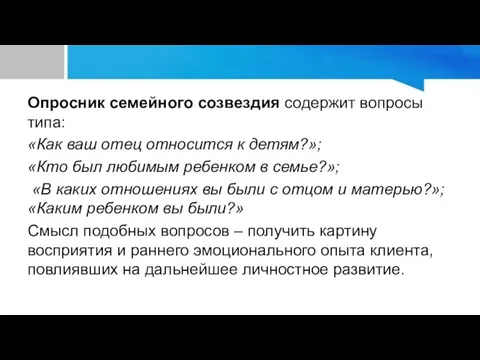 Опросник семейного созвездия содержит вопросы типа:

«Как ваш отец относится к детям?»;

«Кто был любимым ребенком в семье?»;

«В каких отношениях вы были с отцом и матерью?»; «Каким ребенком вы были?»

Смысл подобных вопросов – получить картину восприятия и раннего эмоционального опыта клиента, повлиявших на дальнейшее личностное развитие.